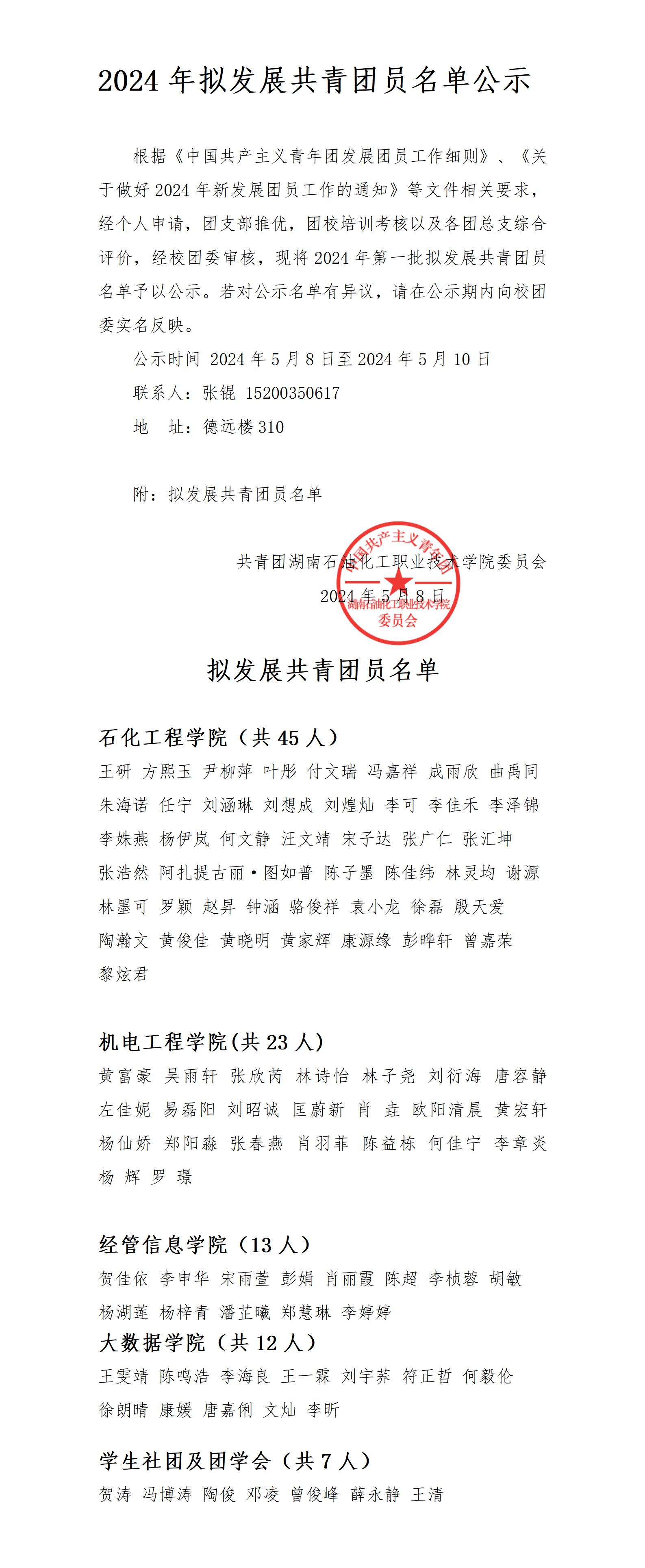 2024 年拟发展共青团员名单公示

根据《中国共产主义青年团发展团员工作细则》、《关于做好 2024 年新发展团员工作的通知》等文件相关要求，经个人申请，团支部推优，团校培训考核以及各团总支综合评价，经校团委审核，现将 2024 年第一批拟发展共青团员名单予以公示。若对公示名单有异议，请在公示期内向校团委实名反映。

公示时间 2024 年 5 月 8 日至 2024 年 5 月 10 日

联系人：张锟 15200350617

地　址：德远楼 310

附：拟发展共青团员名单

共青团湖南石油化工职业技术学院委员会

2024 年 5 月 8 日

中国共产主义青年团
湖南石油化工职业技术学院
委员会

拟发展共青团员名单

石化工程学院（共 45 人）

王研 方熙玉 尹柳萍 叶彤 付文瑞 冯嘉祥 成雨欣 曲禹同 朱海诺 任宁 刘涵琳 刘想成 刘煌灿 李可 李佳禾 李泽锦 李姝燕 杨伊岚 何文静 汪文靖 宋子达 张广仁 张汇坤 张浩然 阿扎提古丽·图如普 陈子墨 陈佳纬 林灵均 谢源 林墨可 罗颖 赵昇 钟涵 骆俊祥 袁小龙 徐磊 殷天爱 陶瀚文 黄俊佳 黄晓明 黄家辉 康源缘 彭晔轩 曾嘉荣 黎炫君

机电工程学院(共 23 人)

黄富豪 吴雨轩 张欣芮 林诗怡 林子尧 刘衍海 唐容静 左佳妮 易磊阳 刘昭诚 匡蔚新 肖 垚 欧阳清晨 黄宏轩 杨仙娇 郑阳淼 张春燕 肖羽菲 陈益栋 何佳宁 李章炎 杨 辉 罗 璟

经管信息学院（13 人）

贺佳依 李申华 宋雨萱 彭娟 肖丽霞 陈超 李桢蓉 胡敏 杨湖莲 杨梓青 潘芷曦 郑慧琳 李婷婷

大数据学院（共 12 人）

王雯靖 陈鸣浩 李海良 王一霖 刘宇荞 符正哲 何毅伦 徐朗晴 康媛 唐嘉俐 文灿 李昕

学生社团及团学会（共 7 人）

贺涛 冯博涛 陶俊 邓凌 曾俊峰 薛永静 王清